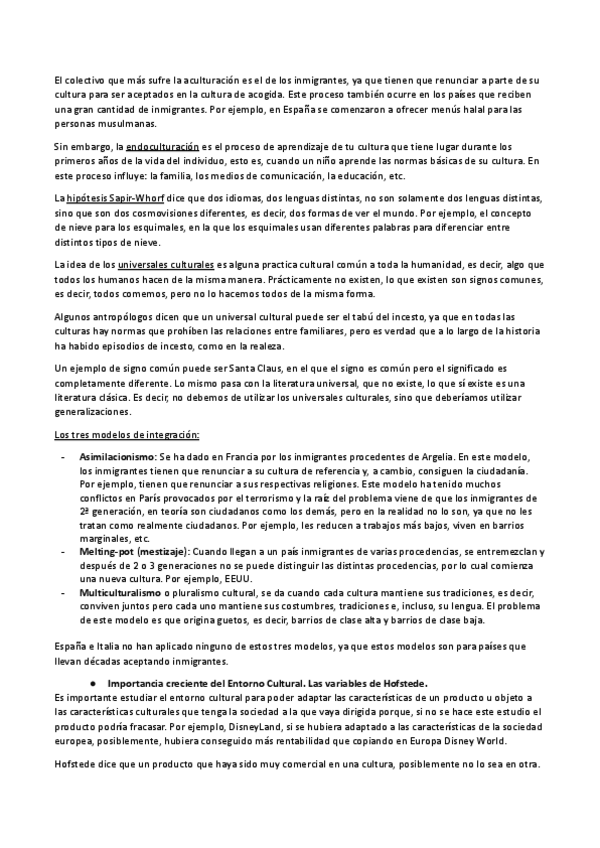 El colectivo que más sufre la aculturación es el de los inmigrantes, ya que tienen que renunciar a parte de su cultura para ser aceptados en la cultura de acogida. Este proceso también ocurre en los países que reciben una gran cantidad de inmigrantes. Por ejemplo, en España se comenzaron a ofrecer menús halal para las personas musulmanas.

Sin embargo, la endoculturación es el proceso de aprendizaje de tu cultura que tiene lugar durante los primeros años de la vida del individuo, esto es, cuando un niño aprende las normas básicas de su cultura. En este proceso influye: la familia, los medios de comunicación, la educación, etc.

La hipótesis Sapir-Whorf dice que dos idiomas, dos lenguas distintas, no son solamente dos lenguas distintas, sino que son dos cosmovisiones diferentes, es decir, dos formas de ver el mundo. Por ejemplo, el concepto de nieve para los esquimales, en la que los esquimales usan diferentes palabras para diferenciar entre distintos tipos de nieve.

La idea de los universales culturales es alguna practica cultural común a toda la humanidad, es decir, algo que todos los humanos hacen de la misma manera. Prácticamente no existen, lo que existen son signos comunes, es decir, todos comemos, pero no lo hacemos todos de la misma forma.

Algunos antropólogos dicen que un universal cultural puede ser el tabú del incesto, ya que en todas las culturas hay normas que prohíben las relaciones entre familiares, pero es verdad que a lo largo de la historia ha habido episodios de incesto, como en la realeza.

Un ejemplo de signo común puede ser Santa Claus, en el que el signo es común pero el significado es completamente diferente. Lo mismo pasa con la literatura universal, que no existe, lo que sí existe es una literatura clásica. Es decir, no debemos de utilizar los universales culturales, sino que deberíamos utilizar generalizaciones.

Los tres modelos de integración:

- Asimilacionismo: Se ha dado en Francia por los inmigrantes procedentes de Argelia. En este modelo, los inmigrantes tienen que renunciar a su cultura de referencia y, a cambio, consiguen la ciudadanía. Por ejemplo, tienen que renunciar a sus respectivas religiones. Este modelo ha tenido muchos conflictos en París provocados por el terrorismo y la raíz del problema viene de que los inmigrantes de 2ª generación, en teoría son ciudadanos como los demás, pero en la realidad no lo son, ya que no les tratan como realmente ciudadanos. Por ejemplo, les reducen a trabajos más bajos, viven en barrios marginales, etc.
- Melting-pot (mestizaje): Cuando llegan a un país inmigrantes de varias procedencias, se entremezclan y después de 2 o 3 generaciones no se puede distinguir las distintas procedencias, por lo cual comienza una nueva cultura. Por ejemplo, EEUU.
- Multiculturalismo o pluralismo cultural, se da cuando cada cultura mantiene sus tradiciones, es decir, conviven juntos pero cada uno mantiene sus costumbres, tradiciones e, incluso, su lengua. El problema de este modelo es que origina guetos, es decir, barrios de clase alta y barrios de clase baja.

España e Italia no han aplicado ninguno de estos tres modelos, ya que estos modelos son para países que llevan décadas aceptando inmigrantes.

● Importancia creciente del Entorno Cultural. Las variables de Hofstede.
Es importante estudiar el entorno cultural para poder adaptar las características de un producto u objeto a las características culturales que tenga la sociedad a la que vaya dirigida porque, si no se hace este estudio el producto podría fracasar. Por ejemplo, DisneyLand, si se hubiera adaptado a las características de la sociedad europea, posiblemente, hubiera conseguido más rentabilidad que copiando en Europa Disney World.

Hofstede dice que un producto que haya sido muy comercial en una cultura, posiblemente no lo sea en otra.